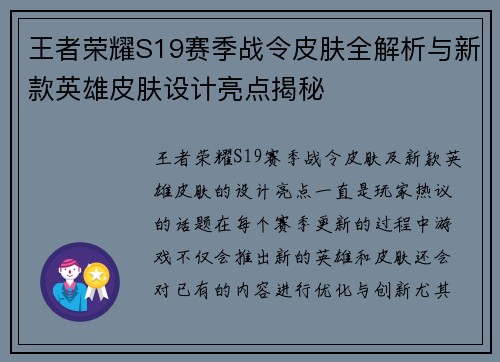 王者荣耀S19赛季战令皮肤全解析与新款英雄皮肤设计亮点揭秘

王者荣耀S19赛季战令皮肤及新款英雄皮肤的设计亮点一直是玩家热议的话题在每个赛季更新的过程中游戏不仅会推出新的英雄和皮肤还会对已有的内容进行优化与创新尤其